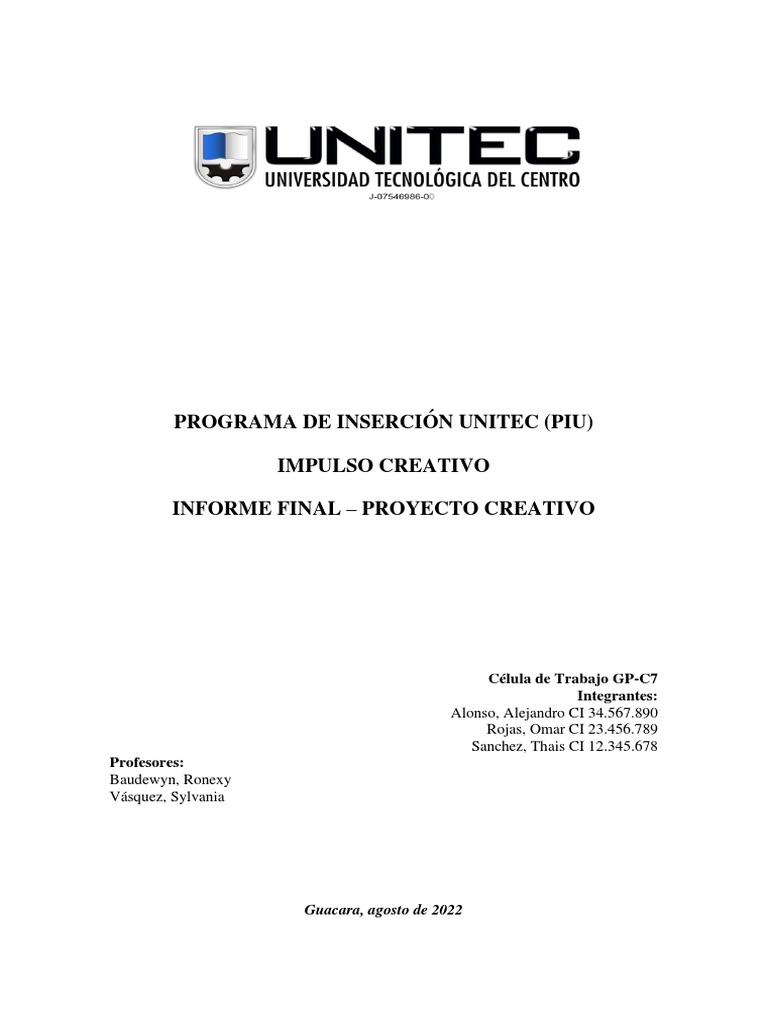 UNITEC
UNIVERSIDAD TECNOLÓGICA DEL CENTRO
J-07546986-0

PROGRAMA DE INSERCIÓN UNITEC (PIU)

IMPULSO CREATIVO

INFORME FINAL – PROYECTO CREATIVO

Célula de Trabajo GP-C7
Integrantes:
Alonso, Alejandro CI 34.567.890
Rojas, Omar CI 23.456.789
Sanchez, Thais CI 12.345.678

Profesores:
Baudewyn, Ronexy
Vásquez, Sylvania

Guacara, agosto de 2022